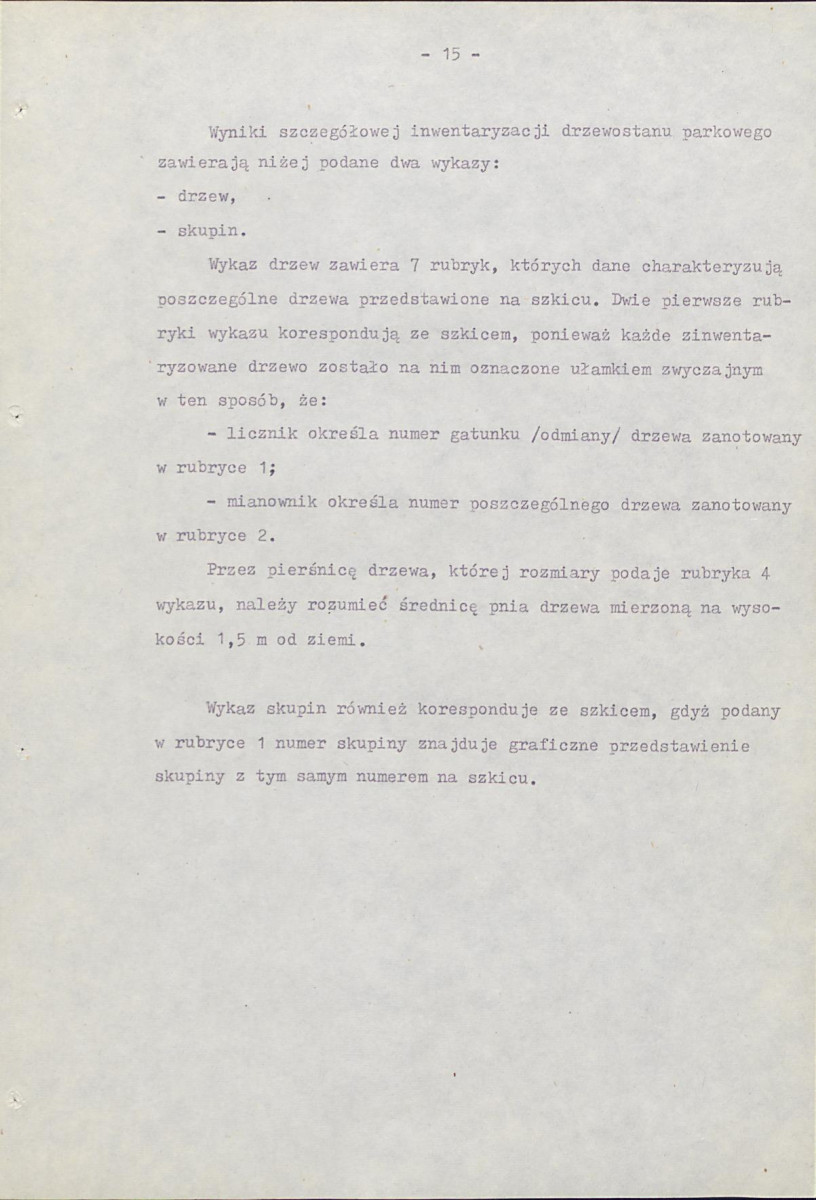 - 15 -

Wyniki szczegółowej inwentaryzacji drzewostanu parkowego zawierają niżej podane dwa wykazy:

- drzew,

- skupin.

Wykaz drzew zawiera 7 rubryk, których dane charakteryzują poszczególne drzewa przedstawione na szkicu. Dwie pierwsze rubryki wykazu korespondują ze szkicem, ponieważ każde zinwentaryzowane drzewo zostało na nim oznaczone ułamkiem zwyczajnym w ten sposób, że:

- licznik określa numer gatunku /odmiany/ drzewa zanotowany w rubryce 1;

- mianownik określa numer poszczególnego drzewa zanotowany w rubryce 2.

Przez pierśnicę drzewa, której rozmiary podaje rubryka 4 wykazu, należy rozumieć średnicę pnia drzewa mierzoną na wysokości 1,5 m od ziemi.

Wykaz skupin również koresponduje ze szkicem, gdyż podany w rubryce 1 numer skupiny znajduje graficzne przedstawienie skupiny z tym samym numerem na szkicu.